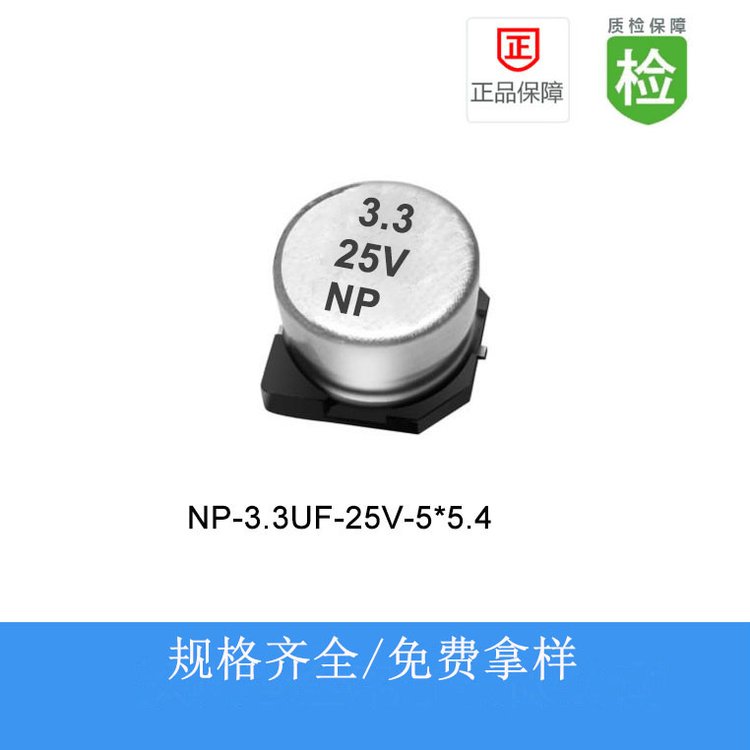 正
正品保障

质检保障
检

3.3
25V
NP

NP-3.3UF-25V-5*5.4

规格齐全/免费拿样